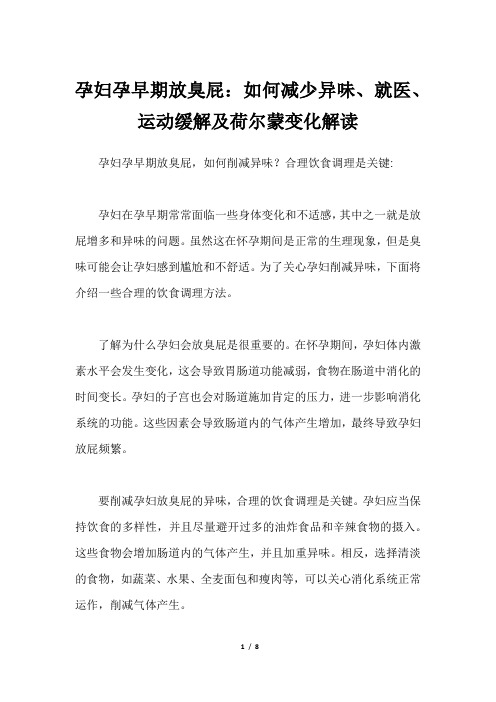 孕妇孕早期放臭屁：如何减少异味、就医、运动缓解及荷尔蒙变化解读

孕妇孕早期放臭屁，如何削减异味？合理饮食调理是关键:

孕妇在孕早期常常面临一些身体变化和不适感，其中之一就是放屁增多和异味的问题。虽然这在怀孕期间是正常的生理现象，但是臭味可能会让孕妇感到尴尬和不舒适。为了关心孕妇削减异味，下面将介绍一些合理的饮食调理方法。

了解为什么孕妇会放臭屁是很重要的。在怀孕期间，孕妇体内激素水平会发生变化，这会导致胃肠道功能减弱，食物在肠道中消化的时间变长。孕妇的子宫也会对肠道施加肯定的压力，进一步影响消化系统的功能。这些因素会导致肠道内的气体产生增加，最终导致孕妇放屁频繁。

要削减孕妇放臭屁的异味，合理的饮食调理是关键。孕妇应当保持饮食的多样性，并且尽量避开过多的油炸食品和辛辣食物的摄入。这些食物会增加肠道内的气体产生，并且加重异味。相反，选择清淡的食物，如蔬菜、水果、全麦面包和瘦肉等，可以关心消化系统正常运作，削减气体产生。

1 / 8